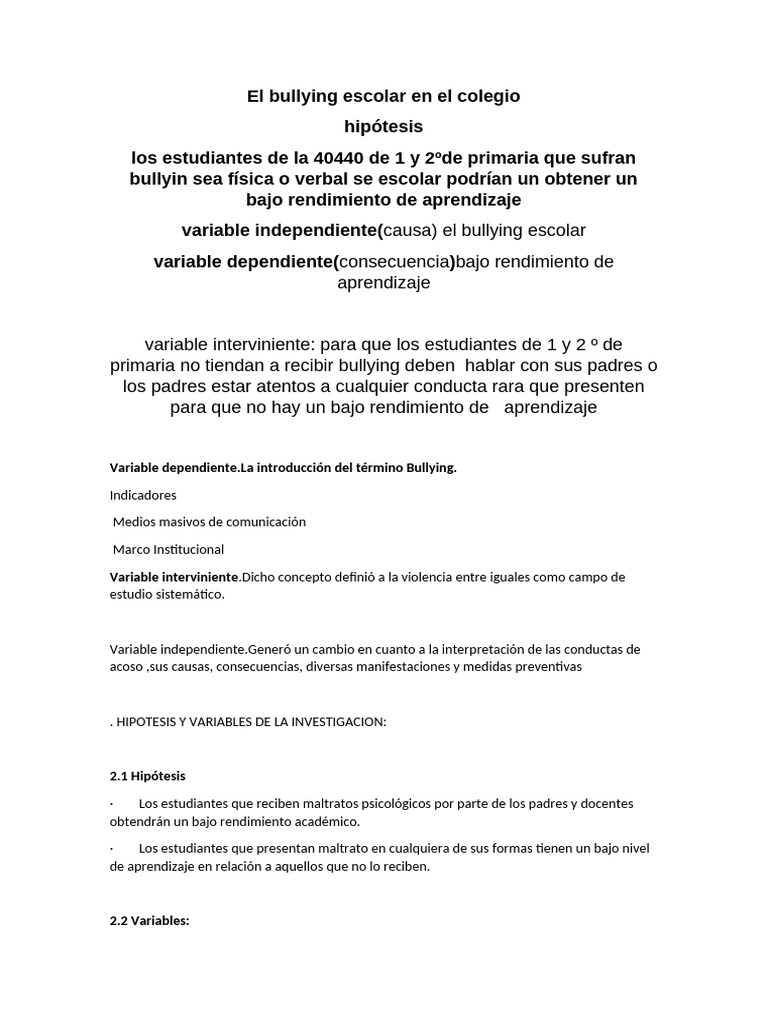 El bullying escolar en el colegio

hipótesis

los estudiantes de la 40440 de 1 y 2ºde primaria que sufran bullyin sea física o verbal se escolar podrían un obtener un bajo rendimiento de aprendizaje

variable independiente(causa) el bullying escolar

variable dependiente(consecuencia)bajo rendimiento de aprendizaje

variable interviniente: para que los estudiantes de 1 y 2 º de primaria no tiendan a recibir bullying deben hablar con sus padres o los padres estar atentos a cualquier conducta rara que presenten para que no hay un bajo rendimiento de aprendizaje

Variable dependiente.La introducción del término Bullying.

Indicadores

Medios masivos de comunicación

Marco Institucional

Variable interviniente.Dicho concepto definió a la violencia entre iguales como campo de estudio sistemático.

Variable independiente.Generó un cambio en cuanto a la interpretación de las conductas de acoso ,sus causas, consecuencias, diversas manifestaciones y medidas preventivas

. HIPOTESIS Y VARIABLES DE LA INVESTIGACION:

2.1 Hipótesis

· Los estudiantes que reciben maltratos psicológicos por parte de los padres y docentes obtendrán un bajo rendimiento académico.

· Los estudiantes que presentan maltrato en cualquiera de sus formas tienen un bajo nivel de aprendizaje en relación a aquellos que no lo reciben.

2.2 Variables: